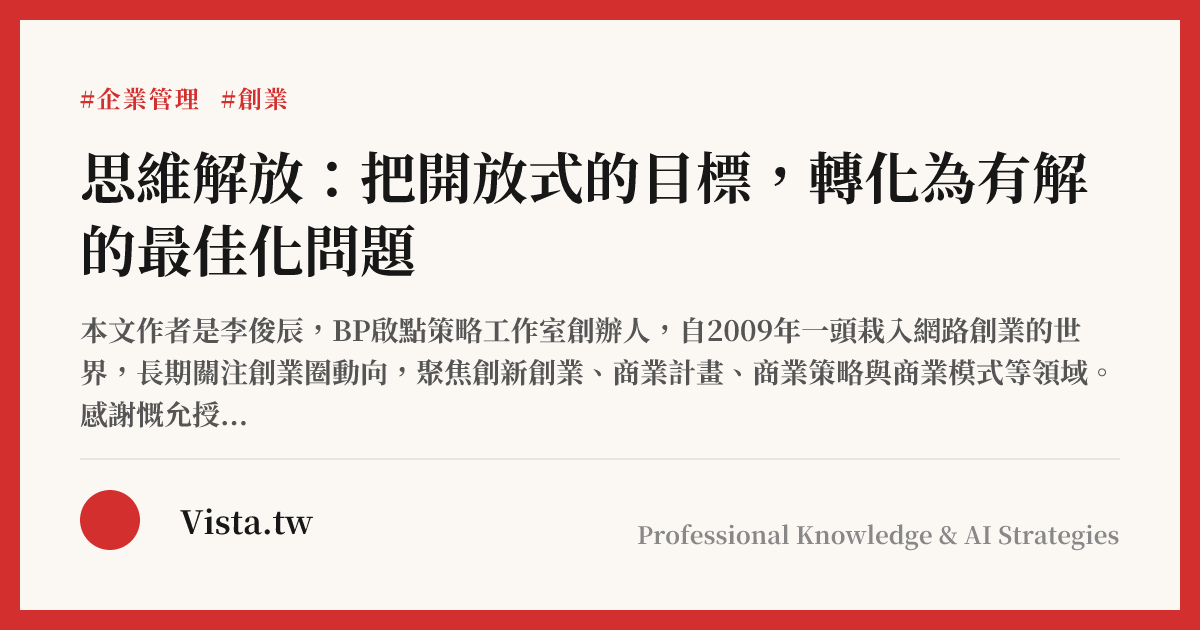 #企業管理 #創業

思維解放：把開放式的目標，轉化為有解的最佳化問題

本文作者是李俊辰，BP啟點策略工作室創辦人，自2009年一頭栽入網路創業的世界，長期關注創業圈動向，聚焦創新創業、商業計畫、商業策略與商業模式等領域。感謝慨允授...

Vista.tw

Professional Knowledge & AI Strategies